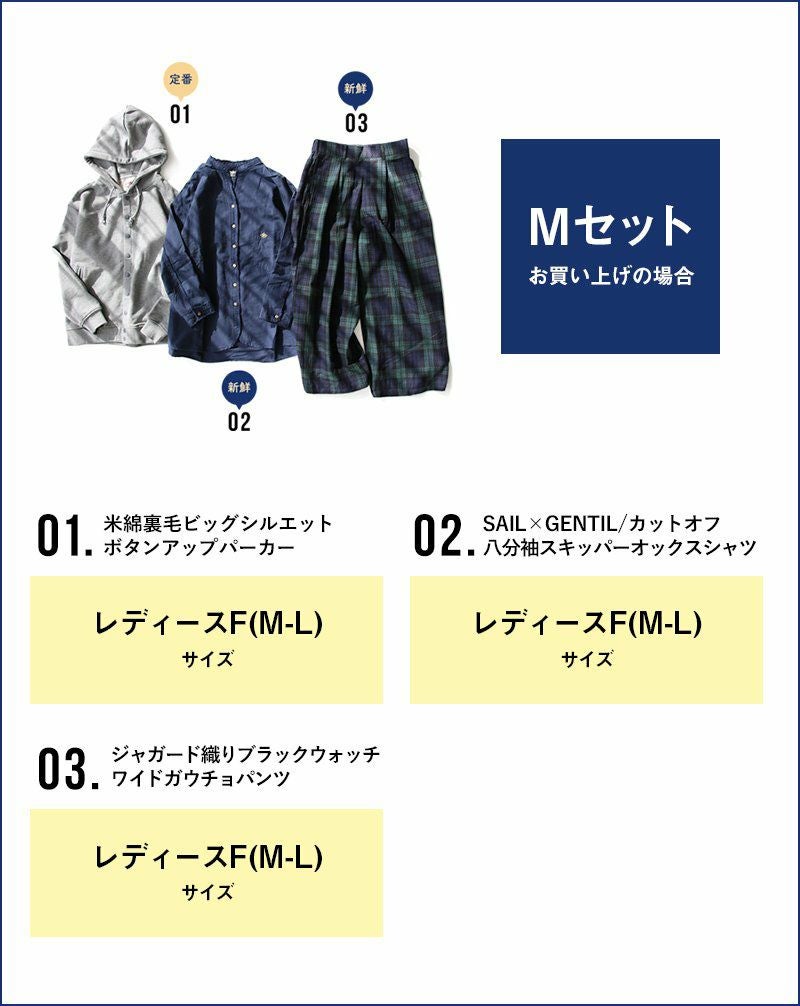 定番
01

新鮮
03

新鮮
02

Mセット
お買い上げの場合

01. 米綿裏毛ビッグシルエット
ボタンアップパーカー

レディースF(M-L)
サイズ

02. SAIL×GENTIL/カットオフ
八分袖スキッパーオックスシャツ

レディースF(M-L)
サイズ

03. ジャガード織りブラックウォッチ
ワイドガウチョパンツ

レディースF(M-L)
サイズ